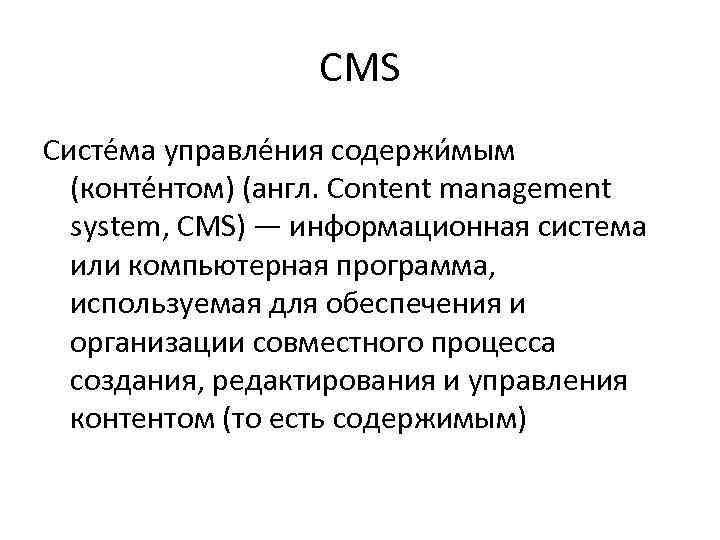 CMS

Систе́ма управле́ния содержи́мым (конте́нтом) (англ. Content management system, CMS) — информационная система или компьютерная программа, используемая для обеспечения и организации совместного процесса создания, редактирования и управления контентом (то есть содержимым)